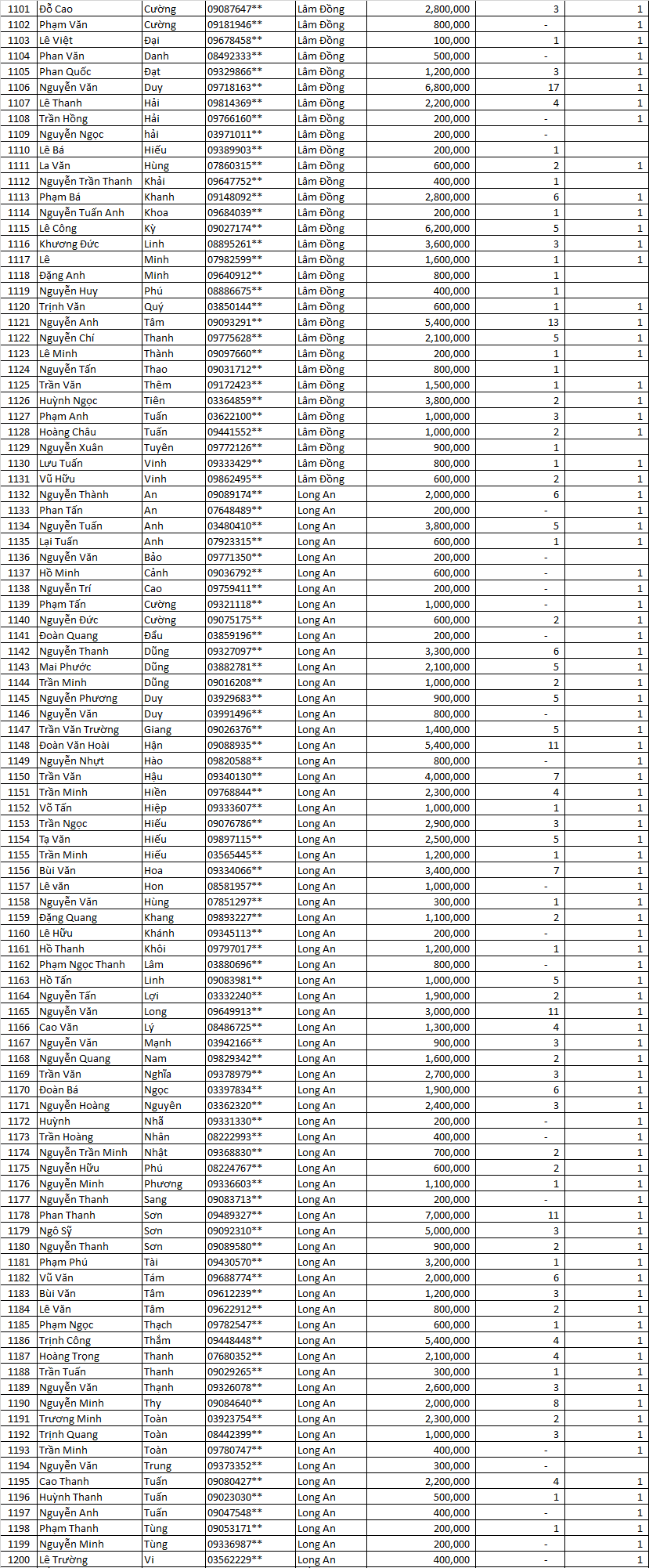 | 1101 | Đỗ Cao | Cường | 09087647** | Lâm Đồng | 2,800,000 | 3 | 1 |
|---|---|---|---|---|---|---|---|
| 1102 | Phạm Văn | Cường | 09181946** | Lâm Đồng | 800,000 | - | 1 |
| 1103 | Lê Việt | Đại | 09678458** | Lâm Đồng | 100,000 | 1 | 1 |
| 1104 | Phan Văn | Danh | 08492333** | Lâm Đồng | 500,000 | - | 1 |
| 1105 | Phan Quốc | Đạt | 09329866** | Lâm Đồng | 1,200,000 | 3 | 1 |
| 1106 | Nguyễn Văn | Duy | 09718163** | Lâm Đồng | 6,800,000 | 17 | 1 |
| 1107 | Lê Thanh | Hải | 09814369** | Lâm Đồng | 2,200,000 | 4 | 1 |
| 1108 | Trần Hồng | Hải | 09766160** | Lâm Đồng | 200,000 | - | 1 |
| 1109 | Nguyễn Ngọc | hải | 03971011** | Lâm Đồng | 200,000 | - | |
| 1110 | Lê Bá | Hiếu | 09389903** | Lâm Đồng | 200,000 | 1 | |
| 1111 | La Văn | Hùng | 07860315** | Lâm Đồng | 600,000 | 2 | 1 |
| 1112 | Nguyễn Trần Thanh | Khải | 09647752** | Lâm Đồng | 400,000 | 1 | |
| 1113 | Phạm Bá | Khanh | 09148092** | Lâm Đồng | 2,800,000 | 6 | 1 |
| 1114 | Nguyễn Tuấn Anh | Khoa | 09684039** | Lâm Đồng | 200,000 | 1 | 1 |
| 1115 | Lê Công | Kỳ | 09027174** | Lâm Đồng | 6,200,000 | 5 | 1 |
| 1116 | Khương Đức | Linh | 08895261** | Lâm Đồng | 3,600,000 | 3 | 1 |
| 1117 | Lê | Minh | 07982599** | Lâm Đồng | 1,600,000 | 1 | 1 |
| 1118 | Đặng Anh | Minh | 09640912** | Lâm Đồng | 800,000 | 1 | |
| 1119 | Nguyễn Huy | Phú | 08886675** | Lâm Đồng | 400,000 | 1 | |
| 1120 | Trịnh Văn | Quý | 03850144** | Lâm Đồng | 600,000 | 1 | 1 |
| 1121 | Nguyễn Anh | Tâm | 09093291** | Lâm Đồng | 5,400,000 | 13 | 1 |
| 1122 | Nguyễn Chí | Thanh | 09775628** | Lâm Đồng | 2,100,000 | 5 | 1 |
| 1123 | Lê Minh | Thành | 09097660** | Lâm Đồng | 200,000 | 1 | 1 |
| 1124 | Nguyễn Tấn | Thao | 09031712** | Lâm Đồng | 800,000 | 1 | |
| 1125 | Trần Văn | Thêm | 09172423** | Lâm Đồng | 1,500,000 | 1 | 1 |
| 1126 | Huỳnh Ngọc | Tiên | 03364859** | Lâm Đồng | 3,800,000 | 2 | 1 |
| 1127 | Phạm Anh | Tuấn | 03622100** | Lâm Đồng | 1,000,000 | 3 | 1 |
| 1128 | Hoàng Châu | Tuấn | 09441552** | Lâm Đồng | 1,000,000 | 2 | 1 |
| 1129 | Nguyễn Xuân | Tuyên | 09772126** | Lâm Đồng | 900,000 | 1 | |
| 1130 | Lưu Tuấn | Vinh | 09333429** | Lâm Đồng | 800,000 | 1 | 1 |
| 1131 | Vũ Hữu | Vinh | 09862495** | Lâm Đồng | 600,000 | 2 | 1 |
| 1132 | Nguyễn Thành | An | 09089174** | Long An | 2,000,000 | 6 | 1 |
| 1133 | Phan Tấn | An | 07648489** | Long An | 200,000 | - | 1 |
| 1134 | Nguyễn Tuấn | Anh | 03480410** | Long An | 3,800,000 | 5 | 1 |
| 1135 | Lại Tuấn | Anh | 07923315** | Long An | 600,000 | 1 | 1 |
| 1136 | Nguyễn Văn | Bảo | 09771350** | Long An | 200,000 | - | |
| 1137 | Hồ Minh | Cảnh | 09036792** | Long An | 600,000 | - | 1 |
| 1138 | Nguyễn Trí | Cao | 09759411** | Long An | 200,000 | - | 1 |
| 1139 | Phạm Tấn | Cường | 09321118** | Long An | 1,000,000 | - | 1 |
| 1140 | Nguyễn Đức | Cường | 09075175** | Long An | 600,000 | 2 | 1 |
| 1141 | Đoàn Quang | Đẩu | 03859196** | Long An | 200,000 | - | 1 |
| 1142 | Nguyễn Thanh | Dũng | 09327097** | Long An | 3,300,000 | 6 | 1 |
| 1143 | Mai Phước | Dũng | 03882781** | Long An | 2,100,000 | 5 | 1 |
| 1144 | Trần Minh | Dũng | 09016208** | Long An | 1,000,000 | 2 | 1 |
| 1145 | Nguyễn Phương | Duy | 03929683** | Long An | 900,000 | 5 | 1 |
| 1146 | Nguyễn Văn | Duy | 03991496** | Long An | 800,000 | - | 1 |
| 1147 | Trần Văn Trường | Giang | 09026376** | Long An | 1,400,000 | 5 | 1 |
| 1148 | Đoàn Văn Hoài | Hận | 09088935** | Long An | 5,400,000 | 11 | 1 |
| 1149 | Nguyễn Nhựt | Hào | 09820588** | Long An | 800,000 | - | 1 |
| 1150 | Trần Văn | Hậu | 09340130** | Long An | 4,000,000 | 7 | 1 |
| 1151 | Trần Minh | Hiền | 09768844** | Long An | 2,300,000 | 4 | 1 |
| 1152 | Võ Tấn | Hiệp | 09333607** | Long An | 1,000,000 | 1 | 1 |
| 1153 | Trần Ngọc | Hiếu | 09076786** | Long An | 2,900,000 | 3 | 1 |
| 1154 | Tạ Văn | Hiếu | 09897115** | Long An | 2,500,000 | 5 | 1 |
| 1155 | Trần Minh | Hiếu | 03565445** | Long An | 1,200,000 | 1 | 1 |
| 1156 | Bùi Văn | Hoa | 09334066** | Long An | 3,400,000 | 7 | 1 |
| 1157 | Lê văn | Hon | 08581957** | Long An | 1,000,000 | - | 1 |
| 1158 | Nguyễn Văn | Hùng | 07851297** | Long An | 300,000 | 1 | 1 |
| 1159 | Đặng Quang | Khang | 09893227** | Long An | 1,100,000 | 2 | 1 |
| 1160 | Lê Hữu | Khánh | 09345113** | Long An | 200,000 | - | 1 |
| 1161 | Hồ Thanh | Khôi | 09797017** | Long An | 1,200,000 | 1 | 1 |
| 1162 | Phạm Ngọc Thanh | Lâm | 03880696** | Long An | 800,000 | - | 1 |
| 1163 | Hồ Tấn | Linh | 09083981** | Long An | 1,000,000 | 5 | 1 |
| 1164 | Nguyễn Tấn | Lợi | 03332240** | Long An | 1,900,000 | 2 | 1 |
| 1165 | Nguyễn Văn | Long | 09649913** | Long An | 3,000,000 | 11 | 1 |
| 1166 | Cao Văn | Lý | 08486725** | Long An | 1,300,000 | 4 | 1 |
| 1167 | Nguyễn Văn | Mạnh | 03942166** | Long An | 900,000 | 3 | 1 |
| 1168 | Nguyễn Quang | Nam | 09829342** | Long An | 1,600,000 | 2 | 1 |
| 1169 | Trần Văn | Nghĩa | 09378979** | Long An | 2,700,000 | 3 | 1 |
| 1170 | Đoàn Bá | Ngọc | 03397834** | Long An | 1,900,000 | 6 | 1 |
| 1171 | Nguyễn Hoàng | Nguyên | 03362320** | Long An | 2,400,000 | 3 | 1 |
| 1172 | Huỳnh | Nhã | 09331330** | Long An | 200,000 | - | 1 |
| 1173 | Trần Hoàng | Nhân | 08222993** | Long An | 400,000 | - | 1 |
| 1174 | Nguyễn Trần Minh | Nhật | 09368830** | Long An | 700,000 | 2 | 1 |
| 1175 | Nguyễn Hữu | Phú | 08224767** | Long An | 600,000 | 2 | 1 |
| 1176 | Nguyễn Minh | Phương | 09336603** | Long An | 1,100,000 | 1 | 1 |
| 1177 | Nguyễn Thanh | Sang | 09083713** | Long An | 200,000 | - | 1 |
| 1178 | Phan Thanh | Sơn | 09489327** | Long An | 7,000,000 | 11 | 1 |
| 1179 | Ngô Sỹ | Sơn | 09092310** | Long An | 5,000,000 | 3 | 1 |
| 1180 | Nguyễn Thanh | Sơn | 09089580** | Long An | 900,000 | 2 | 1 |
| 1181 | Phạm Phú | Tài | 09430570** | Long An | 3,200,000 | 1 | 1 |
| 1182 | Vũ Văn | Tám | 09688774** | Long An | 2,000,000 | 6 | 1 |
| 1183 | Bùi Văn | Tâm | 09612239** | Long An | 1,200,000 | 3 | 1 |
| 1184 | Lê Văn | Tâm | 09622912** | Long An | 800,000 | 2 | 1 |
| 1185 | Phạm Ngọc | Thạch | 09782547** | Long An | 600,000 | 1 | 1 |
| 1186 | Trịnh Công | Thắm | 09448448** | Long An | 5,400,000 | 4 | 1 |
| 1187 | Hoàng Trọng | Thanh | 07680352** | Long An | 2,100,000 | 4 | 1 |
| 1188 | Trần Tuấn | Thanh | 09029265** | Long An | 300,000 | 1 | 1 |
| 1189 | Nguyễn Văn | Thạnh | 09326078** | Long An | 2,600,000 | 3 | 1 |
| 1190 | Nguyễn Minh | Thy | 09084640** | Long An | 2,000,000 | 8 | 1 |
| 1191 | Trương Minh | Toàn | 03923754** | Long An | 2,300,000 | 2 | 1 |
| 1192 | Trịnh Quang | Toàn | 08442399** | Long An | 1,000,000 | 3 | 1 |
| 1193 | Trần Minh | Toàn | 09780747** | Long An | 400,000 | - | 1 |
| 1194 | Nguyễn Văn | Trung | 09373352** | Long An | 300,000 | - | |
| 1195 | Cao Thanh | Tuấn | 09080427** | Long An | 2,200,000 | 4 | 1 |
| 1196 | Huỳnh Thanh | Tuấn | 09023030** | Long An | 500,000 | 1 | 1 |
| 1197 | Nguyễn Anh | Tuấn | 09047548** | Long An | 400,000 | - | 1 |
| 1198 | Phạm Thanh | Tùng | 09053171** | Long An | 200,000 | 1 | 1 |
| 1199 | Nguyễn Minh | Tùng | 09336987** | Long An | 200,000 | - | 1 |
| 1200 | Lê Trường | Vi | 03562229** | Long An | 400,000 | - | 1 |